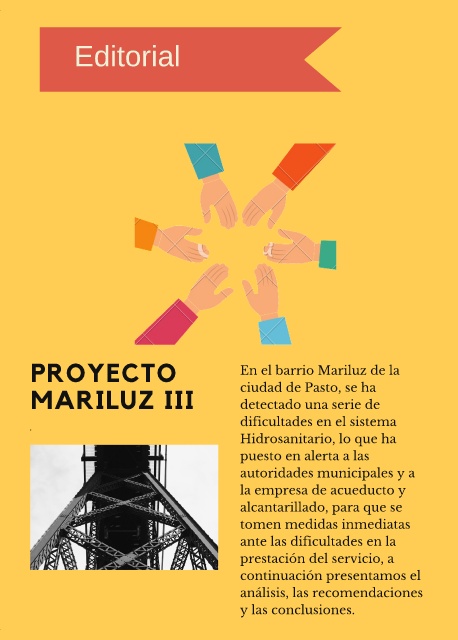 Editorial

PROYECTO MARILUZ III

En el barrio Mariluz de la ciudad de Pasto, se ha detectado una serie de dificultades en el sistema Hidrosanitario, lo que ha puesto en alerta a las autoridades municipales y a la empresa de acueducto y alcantarillado, para que se tomen medidas inmediatas ante las dificultades en la prestación del servicio, a continuación presentamos el análisis, las recomendaciones y las conclusiones.